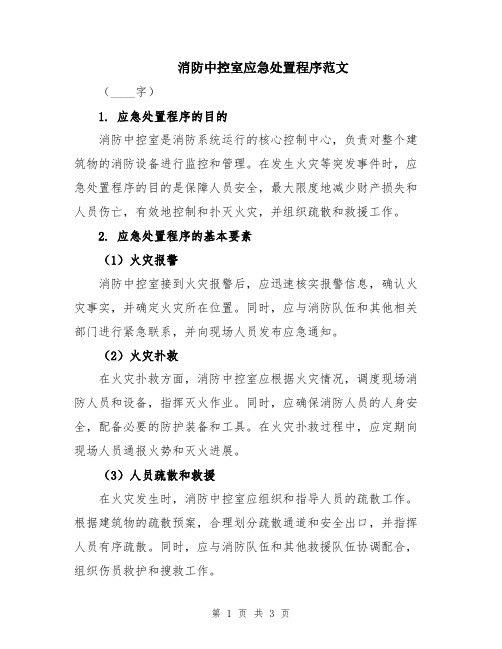 消防中控室应急处置程序范文

（____字）

1. 应急处置程序的目的

消防中控室是消防系统运行的核心控制中心，负责对整个建筑物的消防设备进行监控和管理。在发生火灾等突发事件时，应急处置程序的目的是保障人员安全，最大限度地减少财产损失和人员伤亡，有效地控制和扑灭火灾，并组织疏散和救援工作。

2. 应急处置程序的基本要素

（1）火灾报警

消防中控室接到火灾报警后，应迅速核实报警信息，确认火灾事实，并确定火灾所在位置。同时，应与消防队伍和其他相关部门进行紧急联系，并向现场人员发布应急通知。

（2）火灾扑救

在火灾扑救方面，消防中控室应根据火灾情况，调度现场消防人员和设备，指挥灭火作业。同时，应确保消防人员的人身安全，配备必要的防护装备和工具。在火灾扑救过程中，应定期向现场人员通报火势和灭火进展。

（3）人员疏散和救援

在火灾发生时，消防中控室应组织和指导人员的疏散工作。根据建筑物的疏散预案，合理划分疏散通道和安全出口，并指挥人员有序疏散。同时，应与消防队伍和其他救援队伍协调配合，组织伤员救护和搜救工作。

第 1 页 共 3 页